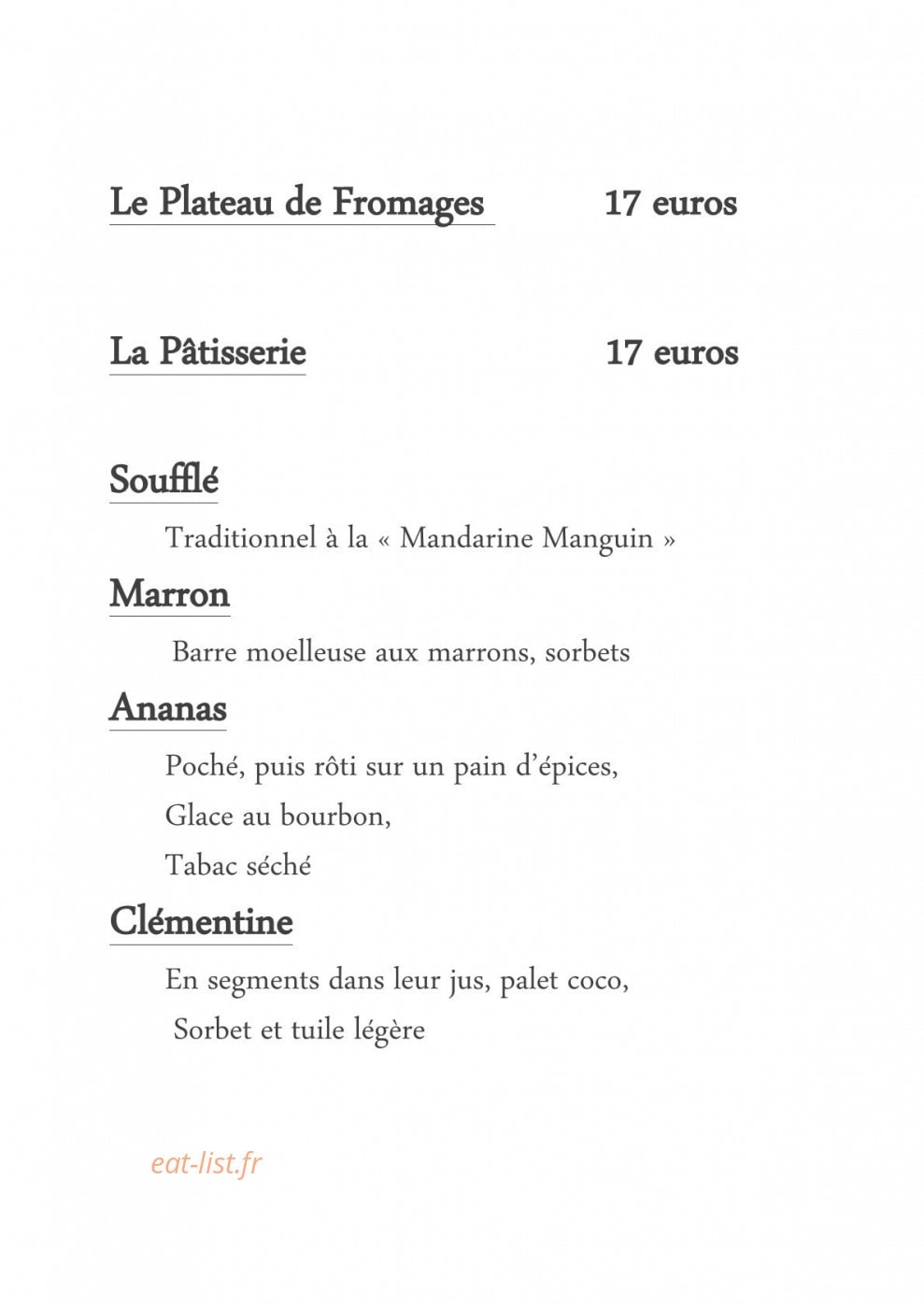 Le Plateau de Fromages 17 euros

La Pâtisserie 17 euros

Soufflé

Traditionnel à la « Mandarine Manguin »

Marron

Barre moelleuse aux marrons, sorbets

Ananas

Poché, puis rôti sur un pain d'épices,
Glace au bourbon,
Tabac séché

Clémentine

En segments dans leur jus, palet coco,
Sorbet et tuile légère

eat-list.fr